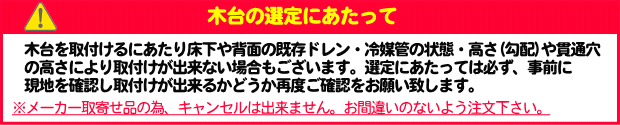 木台の選定にあたって

木台を取付けるにあたり床下や背面の既存ドレン・冷媒管の状態・高さ(勾配)や貫通穴の高さにより取付けが出来ない場合もございます。選定にあたっては必ず、事前に現地を確認し取付けが出来るかどうか再度ご確認をお願い致します。

※メーカー取寄せ品の為、キャンセルは出来ません。お間違いのないよう注文下さい。